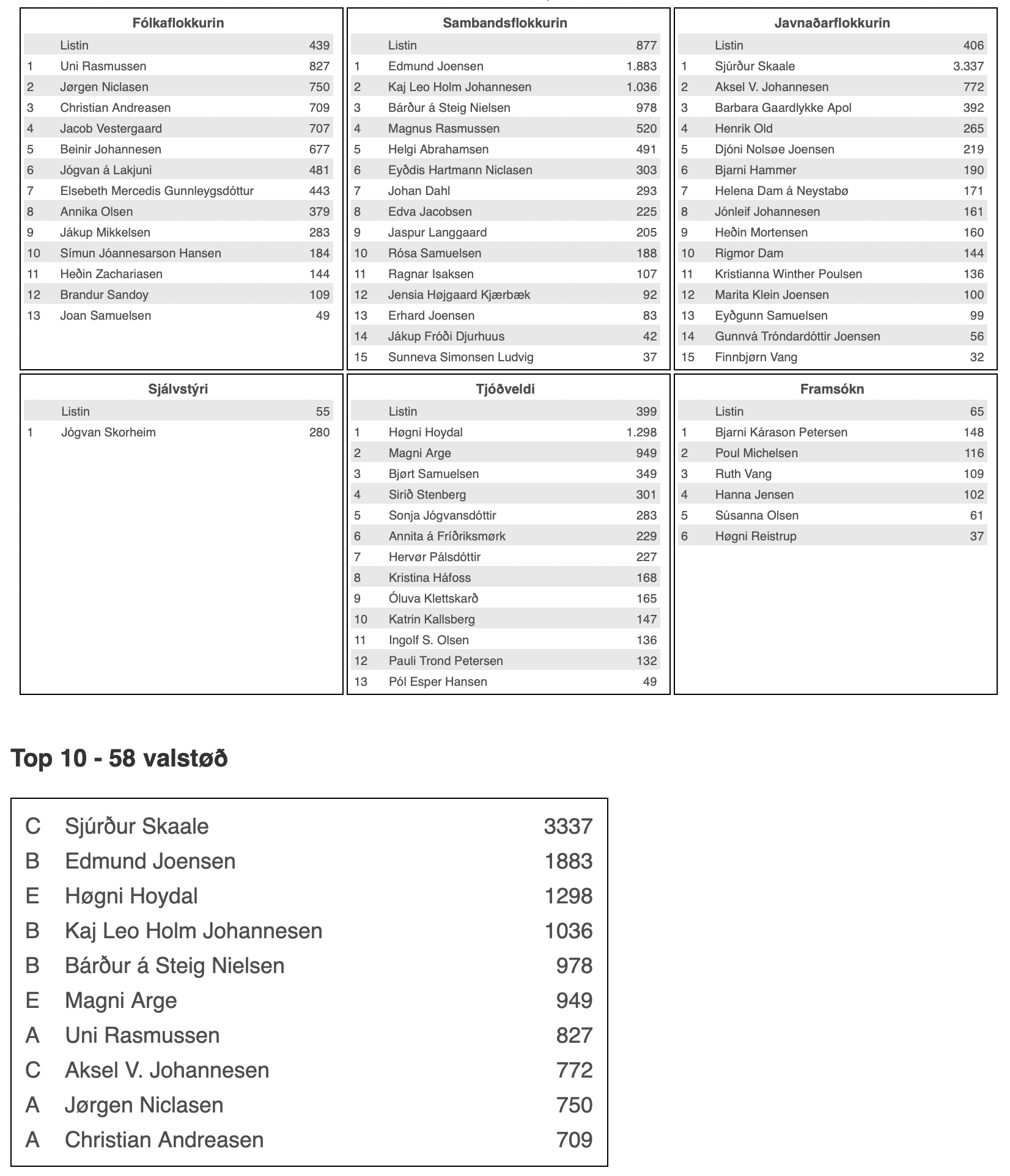 **Fólkaflokkurin**

| | | |
|---|---|---|
| | Listin | 439 |
| 1 | Uni Rasmussen | 827 |
| 2 | Jørgen Niclasen | 750 |
| 3 | Christian Andreasen | 709 |
| 4 | Jacob Vestergaard | 707 |
| 5 | Beinir Johannesen | 677 |
| 6 | Jógvan á Lakjuni | 481 |
| 7 | Elsebeth Mercedis Gunnleygsdóttur | 443 |
| 8 | Annika Olsen | 379 |
| 9 | Jákup Mikkelsen | 283 |
| 10 | Símun Jóannesarson Hansen | 184 |
| 11 | Heðin Zachariasen | 144 |
| 12 | Brandur Sandoy | 109 |
| 13 | Joan Samuelsen | 49 |

**Sambandsflokkurin**

| | | |
|---|---|---|
| | Listin | 877 |
| 1 | Edmund Joensen | 1.883 |
| 2 | Kaj Leo Holm Johannesen | 1.036 |
| 3 | Bárður á Steig Nielsen | 978 |
| 4 | Magnus Rasmussen | 520 |
| 5 | Helgi Abrahamsen | 491 |
| 6 | Eyðdis Hartmann Niclasen | 303 |
| 7 | Johan Dahl | 293 |
| 8 | Edva Jacobsen | 225 |
| 9 | Jaspur Langgaard | 205 |
| 10 | Rósa Samuelsen | 188 |
| 11 | Ragnar Isaksen | 107 |
| 12 | Jensia Højgaard Kjærbæk | 92 |
| 13 | Erhard Joensen | 83 |
| 14 | Jákup Fróði Djurhuus | 42 |
| 15 | Sunneva Simonsen Ludvig | 37 |

**Javnaðarflokkurin**

| | | |
|---|---|---|
| | Listin | 406 |
| 1 | Sjúrður Skaale | 3.337 |
| 2 | Aksel V. Johannesen | 772 |
| 3 | Barbara Gaardlykke Apol | 392 |
| 4 | Henrik Old | 265 |
| 5 | Djóni Nolsøe Joensen | 219 |
| 6 | Bjarni Hammer | 190 |
| 7 | Helena Dam á Neystabø | 171 |
| 8 | Jónleif Johannesen | 161 |
| 9 | Heðin Mortensen | 160 |
| 10 | Rigmor Dam | 144 |
| 11 | Kristianna Winther Poulsen | 136 |
| 12 | Marita Klein Joensen | 100 |
| 13 | Eyðgunn Samuelsen | 99 |
| 14 | Gunnvá Tróndardóttir Joensen | 56 |
| 15 | Finnbjørn Vang | 32 |

**Sjálvstýri**

| | | |
|---|---|---|
| | Listin | 55 |
| 1 | Jógvan Skorheim | 280 |

**Tjóðveldi**

| | | |
|---|---|---|
| | Listin | 399 |
| 1 | Høgni Hoydal | 1.298 |
| 2 | Magni Arge | 949 |
| 3 | Bjørt Samuelsen | 349 |
| 4 | Sirið Stenberg | 301 |
| 5 | Sonja Jógvansdóttir | 283 |
| 6 | Annita á Fríðriksmørk | 229 |
| 7 | Hervør Pálsdóttir | 227 |
| 8 | Kristina Háfoss | 168 |
| 9 | Óluva Klettskarð | 165 |
| 10 | Katrin Kallsberg | 147 |
| 11 | Ingolf S. Olsen | 136 |
| 12 | Pauli Trond Petersen | 132 |
| 13 | Pól Esper Hansen | 49 |

**Framsókn**

| | | |
|---|---|---|
| | Listin | 65 |
| 1 | Bjarni Kárason Petersen | 148 |
| 2 | Poul Michelsen | 116 |
| 3 | Ruth Vang | 109 |
| 4 | Hanna Jensen | 102 |
| 5 | Súsanna Olsen | 61 |
| 6 | Høgni Reistrup | 37 |

**Top 10 - 58 valstøð**

| | | |
|---|---|---|
| C | Sjúrður Skaale | 3337 |
| B | Edmund Joensen | 1883 |
| E | Høgni Hoydal | 1298 |
| B | Kaj Leo Holm Johannesen | 1036 |
| B | Bárður á Steig Nielsen | 978 |
| E | Magni Arge | 949 |
| A | Uni Rasmussen | 827 |
| C | Aksel V. Johannesen | 772 |
| A | Jørgen Niclasen | 750 |
| A | Christian Andreasen | 709 |